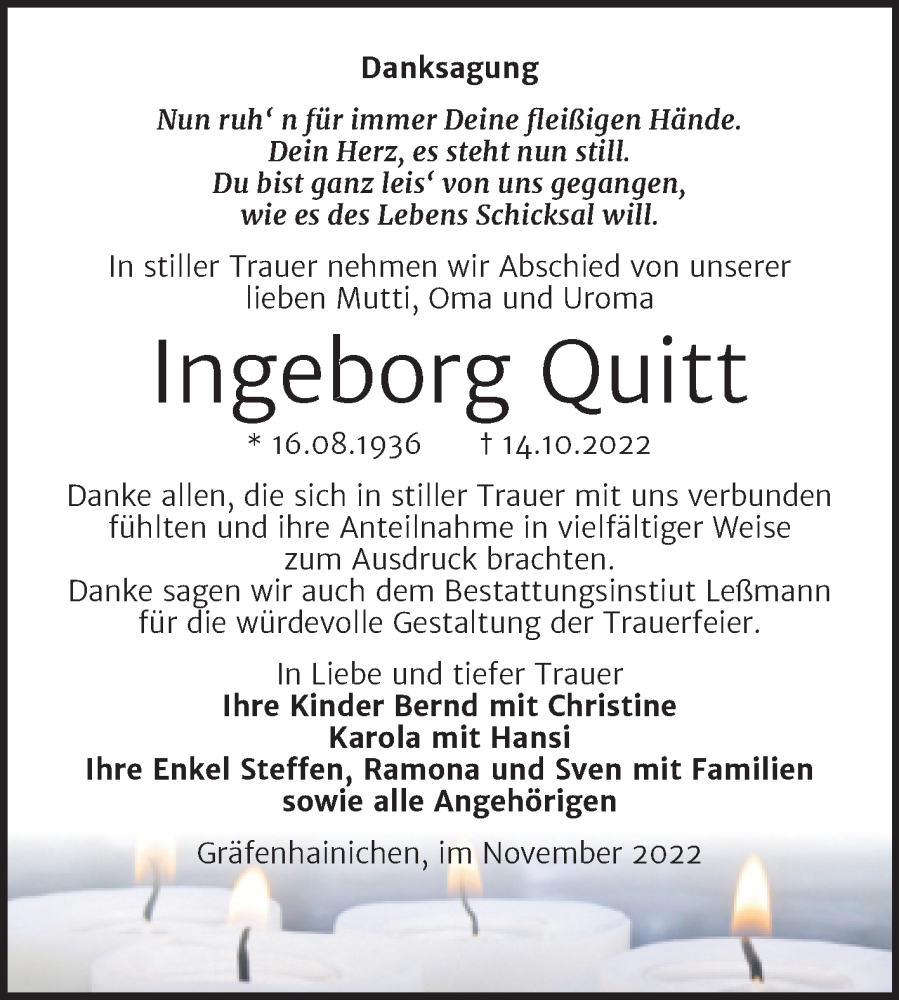 Danksagung

Nun ruh‘ n für immer Deine fleißigen Hände.
Dein Herz, es steht nun still.
Du bist ganz leis‘ von uns gegangen,
wie es des Lebens Schicksal will.

In stiller Trauer nehmen wir Abschied von unserer lieben Mutti, Oma und Uroma

Ingeborg Quitt

* 16.08.1936 † 14.10.2022

Danke allen, die sich in stiller Trauer mit uns verbunden fühlten und ihre Anteilnahme in vielfältiger Weise zum Ausdruck brachten.
Danke sagen wir auch dem Bestattungsinstiut Leßmann für die würdevolle Gestaltung der Trauerfeier.

In Liebe und tiefer Trauer
Ihre Kinder Bernd mit Christine
Karola mit Hansi
Ihre Enkel Steffen, Ramona und Sven mit Familien
sowie alle Angehörigen

Gräfenhainichen, im November 2022